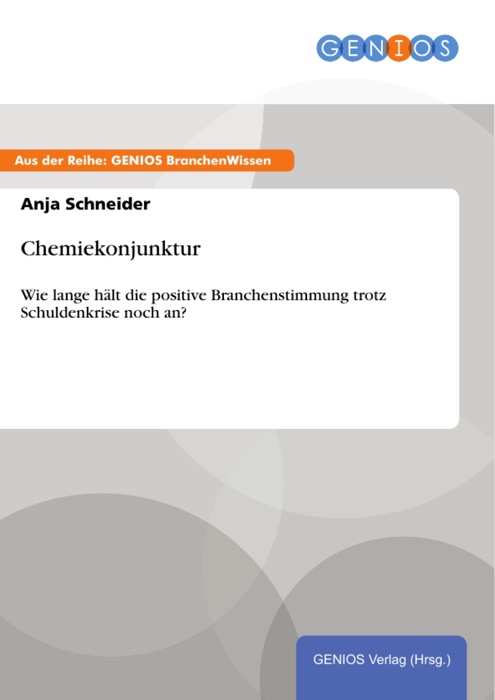 GENIOS

Aus der Reihe: GENIOS BranchenWissen

Anja Schneider

Chemiekonjunktur

Wie lange hält die positive Branchenstimmung trotz Schuldenkrise noch an?

GENIOS Verlag (Hrsg.)